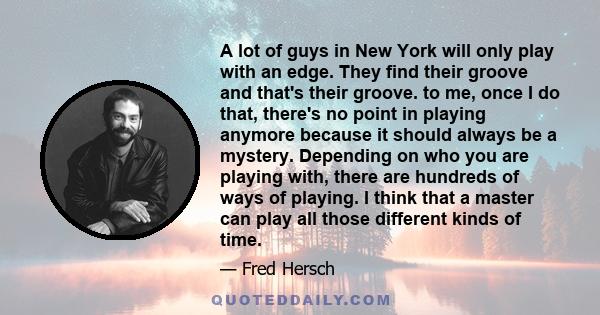 A lot of guys in New York will only play with an edge. They find their groove and that's their groove. to me, once I do that, there's no point in playing anymore because it should always be a mystery. Depending on who you are playing with, there are hundreds of ways of playing. I think that a master can play all those different kinds of time.

— Fred Hersch

QUOTEDDAILY.COM